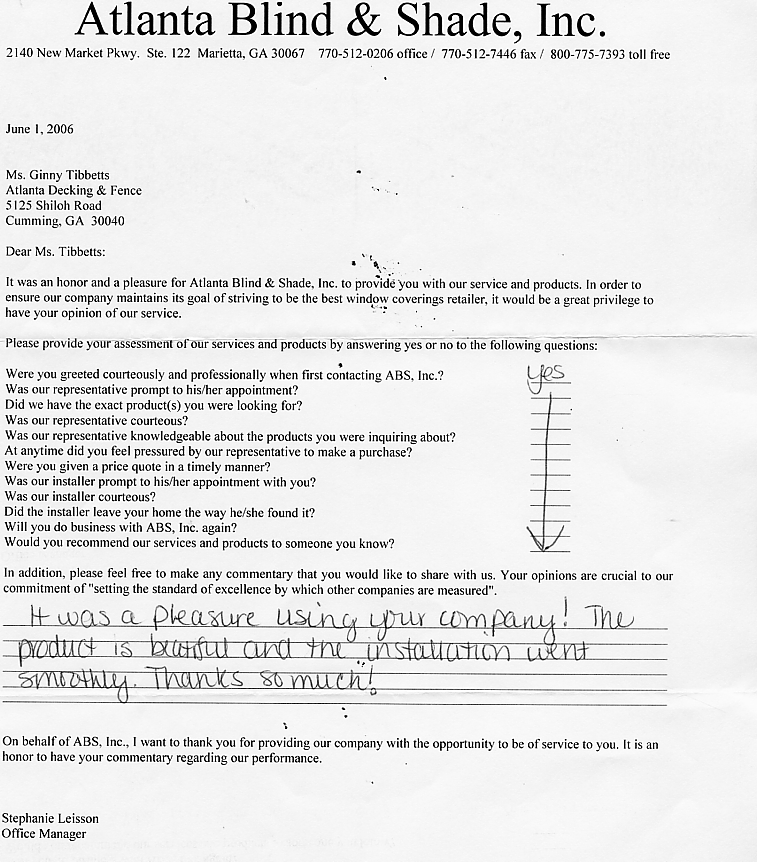 Atlanta Blind & Shade, Inc.
2140 New Market Pkwy. Ste. 122 Marietta, GA 30067 770-512-0206 office / 770-512-7446 fax / 800-775-7393 toll free

June 1, 2006

Ms. Ginny Tibbetts
Atlanta Decking & Fence
5125 Shiloh Road
Cumming, GA 30040

Dear Ms. Tibbetts:

It was an honor and a pleasure for Atlanta Blind & Shade, Inc. to provide you with our service and products. In order to ensure our company maintains its goal of striving to be the best window coverings retailer, it would be a great privilege to have your opinion of our service.

Please provide your assessment of our services and products by answering yes or no to the following questions:

Were you greeted courteously and professionally when first contacting ABS, Inc.? yes
Was our representative prompt to his/her appointment?
Did we have the exact product(s) you were looking for?
Was our representative courteous?
Was our representative knowledgeable about the products you were inquiring about?
At anytime did you feel pressured by our representative to make a purchase?
Were you given a price quote in a timely manner?
Was our installer prompt to his/her appointment with you?
Was our installer courteous?
Did the installer leave your home the way he/she found it?
Will you do business with ABS, Inc. again?
Would you recommend our services and products to someone you know?

In addition, please feel free to make any commentary that you would like to share with us. Your opinions are crucial to our commitment of "setting the standard of excellence by which other companies are measured".

It was a pleasure using your company! The product is beautiful and the installation went smoothly. Thanks so much!

On behalf of ABS, Inc., I want to thank you for providing our company with the opportunity to be of service to you. It is an honor to have your commentary regarding our performance.

Stephanie Leisson
Office Manager